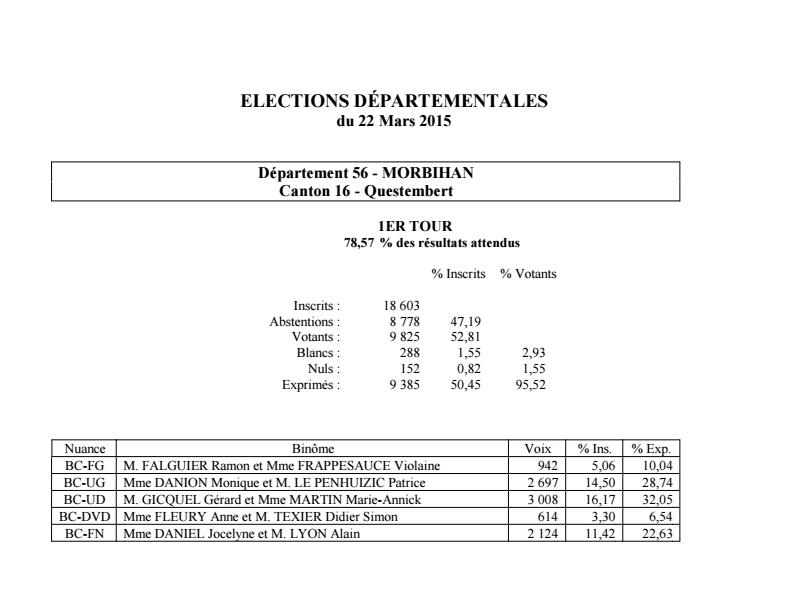 ELECTIONS DÉPARTEMENTALES
du 22 Mars 2015

Département 56 - MORBIHAN
Canton 16 - Questembert

1ER TOUR
78,57 % des résultats attendus

| | | % Inscrits | % Votants |
|---|---|---|---|
| Inscrits : | 18 603 | | |
| Abstentions : | 8 778 | 47,19 | |
| Votants : | 9 825 | 52,81 | |
| Blancs : | 288 | 1,55 | 2,93 |
| Nuls : | 152 | 0,82 | 1,55 |
| Exprimés : | 9 385 | 50,45 | 95,52 |

| Nuance | Binôme | Voix | % Ins. | % Exp. |
|---|---|---|---|---|
| BC-FG | M. FALGUIER Ramon et Mme FRAPPESAUCE Violaine | 942 | 5,06 | 10,04 |
| BC-UG | Mme DANION Monique et M. LE PENHUIZIC Patrice | 2 697 | 14,50 | 28,74 |
| BC-UD | M. GICQUEL Gérard et Mme MARTIN Marie-Annick | 3 008 | 16,17 | 32,05 |
| BC-DVD | Mme FLEURY Anne et M. TEXIER Didier Simon | 614 | 3,30 | 6,54 |
| BC-FN | Mme DANIEL Jocelyne et M. LYON Alain | 2 124 | 11,42 | 22,63 |